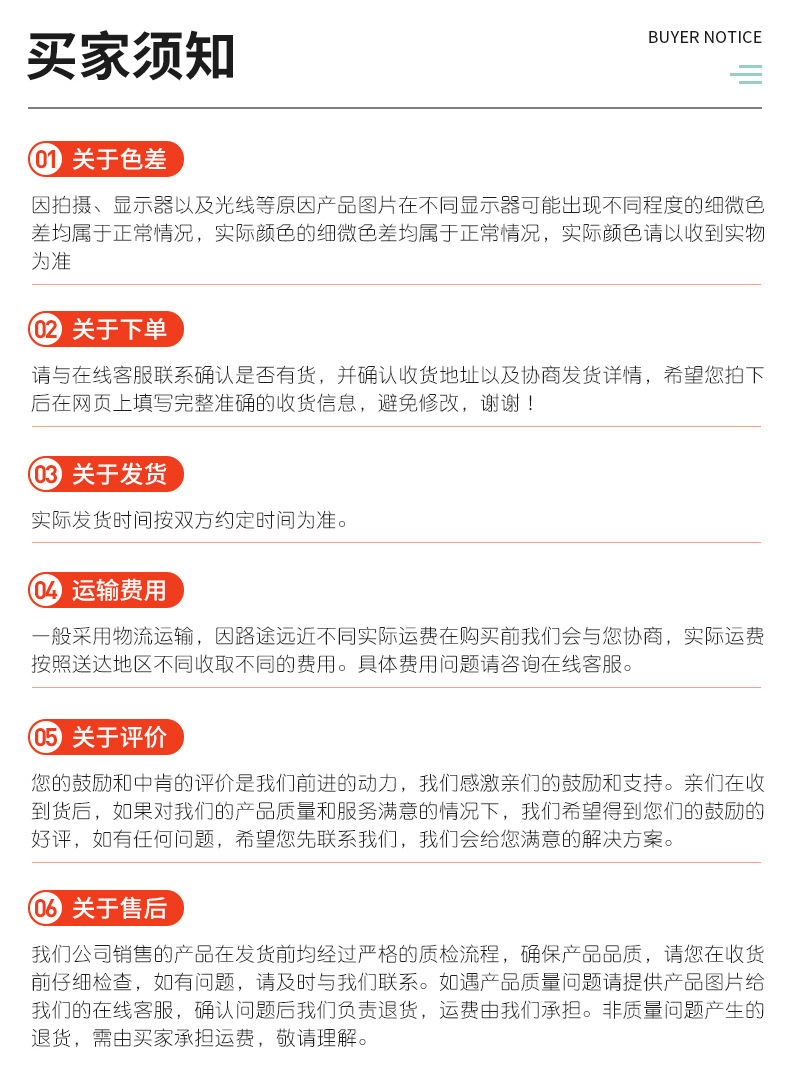 买家须知

BUYER NOTICE

01 关于色差

因拍摄、显示器以及光线等原因产品图片在不同显示器可能出现不同程度的细微色差均属于正常情况，实际颜色的细微色差均属于正常情况，实际颜色请以收到实物为准

02 关于下单

请与在线客服联系确认是否有货，并确认收货地址以及协商发货详情，希望您拍下后在网页上填写完整准确的收货信息，避免修改，谢谢！

03 关于发货

实际发货时间按双方约定时间为准。

04 运输费用

一般采用物流运输，因路途远近不同实际运费在购买前我们会与您协商，实际运费按照送达地区不同收取不同的费用。具体费用问题请咨询在线客服。

05 关于评价

您的鼓励和中肯的评价是我们前进的动力，我们感激亲们的鼓励和支持。亲们在收到货后，如果对我们的产品质量和服务满意的情况下，我们希望得到您们的鼓励的好评，如有任何问题，希望您先联系我们，我们会给您满意的解决方案。

06 关于售后

我们公司销售的产品在发货前均经过严格的质检流程，确保产品品质，请您在收货前仔细检查，如有问题，请及时与我们联系。如遇产品质量问题请提供产品图片给我们的在线客服，确认问题后我们负责退货，运费由我们承担。非质量问题产生的退货，需由买家承担运费，敬请理解。